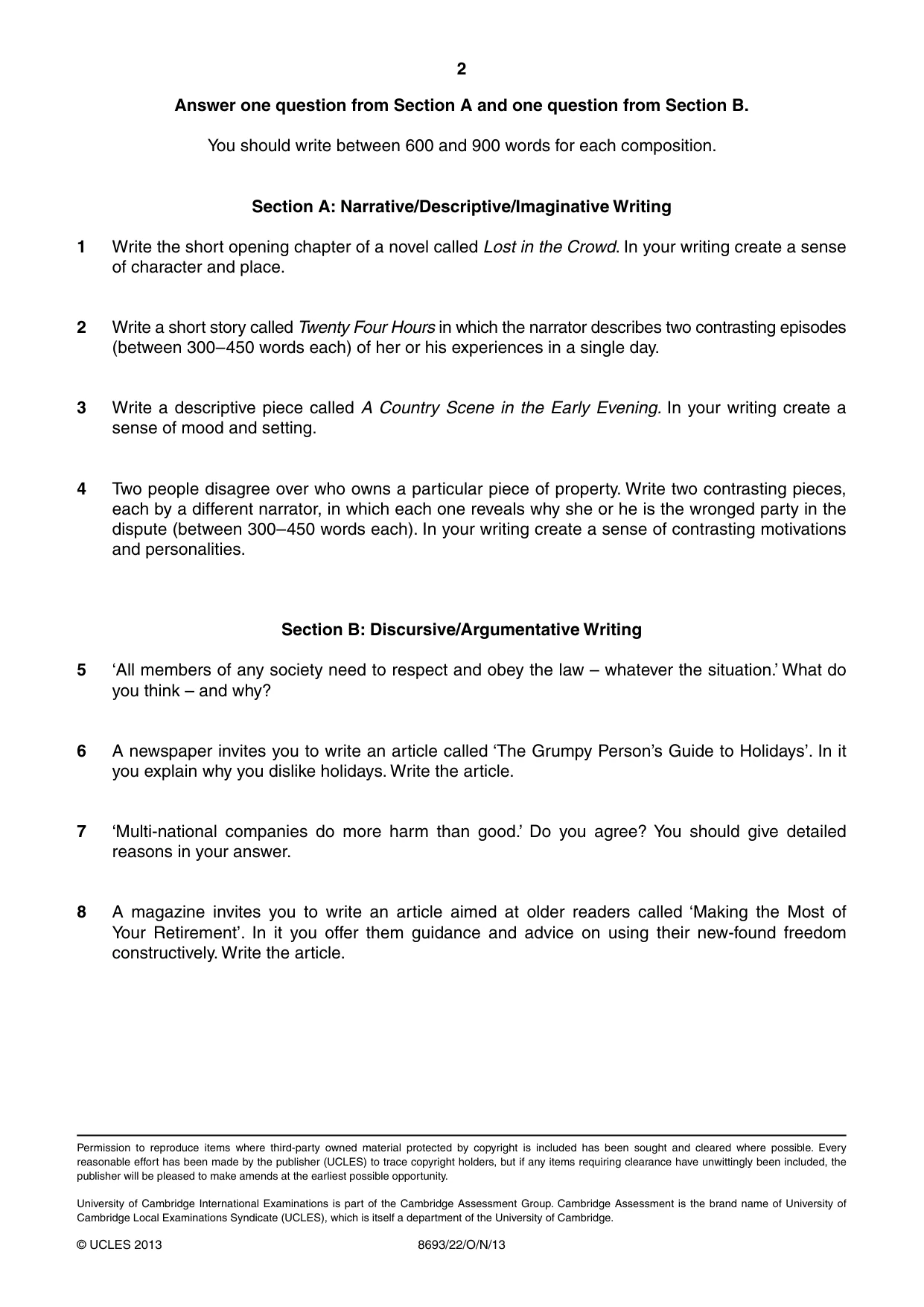 2

Answer one question from Section A and one question from Section B.

You should write between 600 and 900 words for each composition.

Section A: Narrative/Descriptive/Imaginative Writing

1 Write the short opening chapter of a novel called Lost in the Crowd. In your writing create a sense of character and place.

2 Write a short story called Twenty Four Hours in which the narrator describes two contrasting episodes (between 300–450 words each) of her or his experiences in a single day.

3 Write a descriptive piece called A Country Scene in the Early Evening. In your writing create a sense of mood and setting.

4 Two people disagree over who owns a particular piece of property. Write two contrasting pieces, each by a different narrator, in which each one reveals why she or he is the wronged party in the dispute (between 300–450 words each). In your writing create a sense of contrasting motivations and personalities.

Section B: Discursive/Argumentative Writing

5 'All members of any society need to respect and obey the law – whatever the situation.' What do you think – and why?

6 A newspaper invites you to write an article called 'The Grumpy Person's Guide to Holidays'. In it you explain why you dislike holidays. Write the article.

7 'Multi-national companies do more harm than good.' Do you agree? You should give detailed reasons in your answer.

8 A magazine invites you to write an article aimed at older readers called 'Making the Most of Your Retirement'. In it you offer them guidance and advice on using their new-found freedom constructively. Write the article.

Permission to reproduce items where third-party owned material protected by copyright is included has been sought and cleared where possible. Every reasonable effort has been made by the publisher (UCLES) to trace copyright holders, but if any items requiring clearance have unwittingly been included, the publisher will be pleased to make amends at the earliest possible opportunity.

University of Cambridge International Examinations is part of the Cambridge Assessment Group. Cambridge Assessment is the brand name of University of Cambridge Local Examinations Syndicate (UCLES), which is itself a department of the University of Cambridge.

© UCLES 2013 8693/22/O/N/13